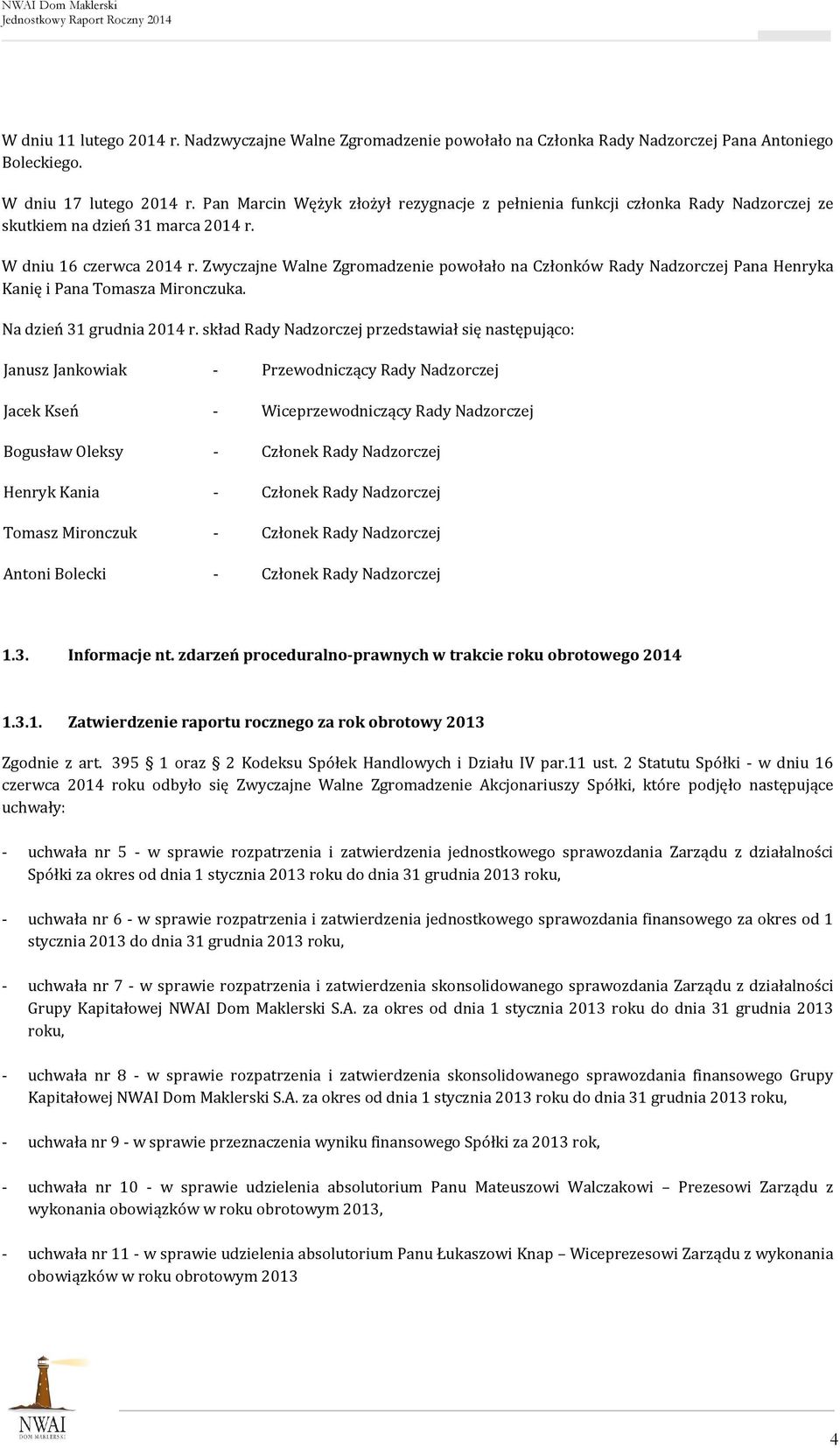 NWAI Dom Maklerski
Jednostkowy Raport Roczny 2014

W dniu 11 lutego 2014 r. Nadzwyczajne Walne Zgromadzenie powołało na Członka Rady Nadzorczej Pana Antoniego Boleckiego.

W dniu 17 lutego 2014 r. Pan Marcin Wężyk złożył rezygnacje z pełnienia funkcji członka Rady Nadzorczej ze skutkiem na dzień 31 marca 2014 r.

W dniu 16 czerwca 2014 r. Zwyczajne Walne Zgromadzenie powołało na Członków Rady Nadzorczej Pana Henryka Kanię i Pana Tomasza Mironczuka.

Na dzień 31 grudnia 2014 r. skład Rady Nadzorczej przedstawiał się następująco:

Janusz Jankowiak - Przewodniczący Rady Nadzorczej

Jacek Kseń - Wiceprzewodniczący Rady Nadzorczej

Bogusław Oleksy - Członek Rady Nadzorczej

Henryk Kania - Członek Rady Nadzorczej

Tomasz Mironczuk - Członek Rady Nadzorczej

Antoni Bolecki - Członek Rady Nadzorczej

1.3. Informacje nt. zdarzeń proceduralno-prawnych w trakcie roku obrotowego 2014

1.3.1. Zatwierdzenie raportu rocznego za rok obrotowy 2013

Zgodnie z art. 395 § 1 oraz § 2 Kodeksu Spółek Handlowych i Działu IV par.11 ust. 2 Statutu Spółki - w dniu 16 czerwca 2014 roku odbyło się Zwyczajne Walne Zgromadzenie Akcjonariuszy Spółki, które podjęło następujące uchwały:

- uchwała nr 5 - w sprawie rozpatrzenia i zatwierdzenia jednostkowego sprawozdania Zarządu z działalności Spółki za okres od dnia 1 stycznia 2013 roku do dnia 31 grudnia 2013 roku,

- uchwała nr 6 - w sprawie rozpatrzenia i zatwierdzenia jednostkowego sprawozdania finansowego za okres od 1 stycznia 2013 do dnia 31 grudnia 2013 roku,

- uchwała nr 7 - w sprawie rozpatrzenia i zatwierdzenia skonsolidowanego sprawozdania Zarządu z działalności Grupy Kapitałowej NWAI Dom Maklerski S.A. za okres od dnia 1 stycznia 2013 roku do dnia 31 grudnia 2013 roku,

- uchwała nr 8 - w sprawie rozpatrzenia i zatwierdzenia skonsolidowanego sprawozdania finansowego Grupy Kapitałowej NWAI Dom Maklerski S.A. za okres od dnia 1 stycznia 2013 roku do dnia 31 grudnia 2013 roku,

- uchwała nr 9 - w sprawie przeznaczenia wyniku finansowego Spółki za 2013 rok,

- uchwała nr 10 - w sprawie udzielenia absolutorium Panu Mateuszowi Walczakowi – Prezesowi Zarządu z wykonania obowiązków w roku obrotowym 2013,

- uchwała nr 11 - w sprawie udzielenia absolutorium Panu Łukaszowi Knap – Wiceprezesowi Zarządu z wykonania obowiązków w roku obrotowym 2013

NWAI
DOM MAKLERSKI

4